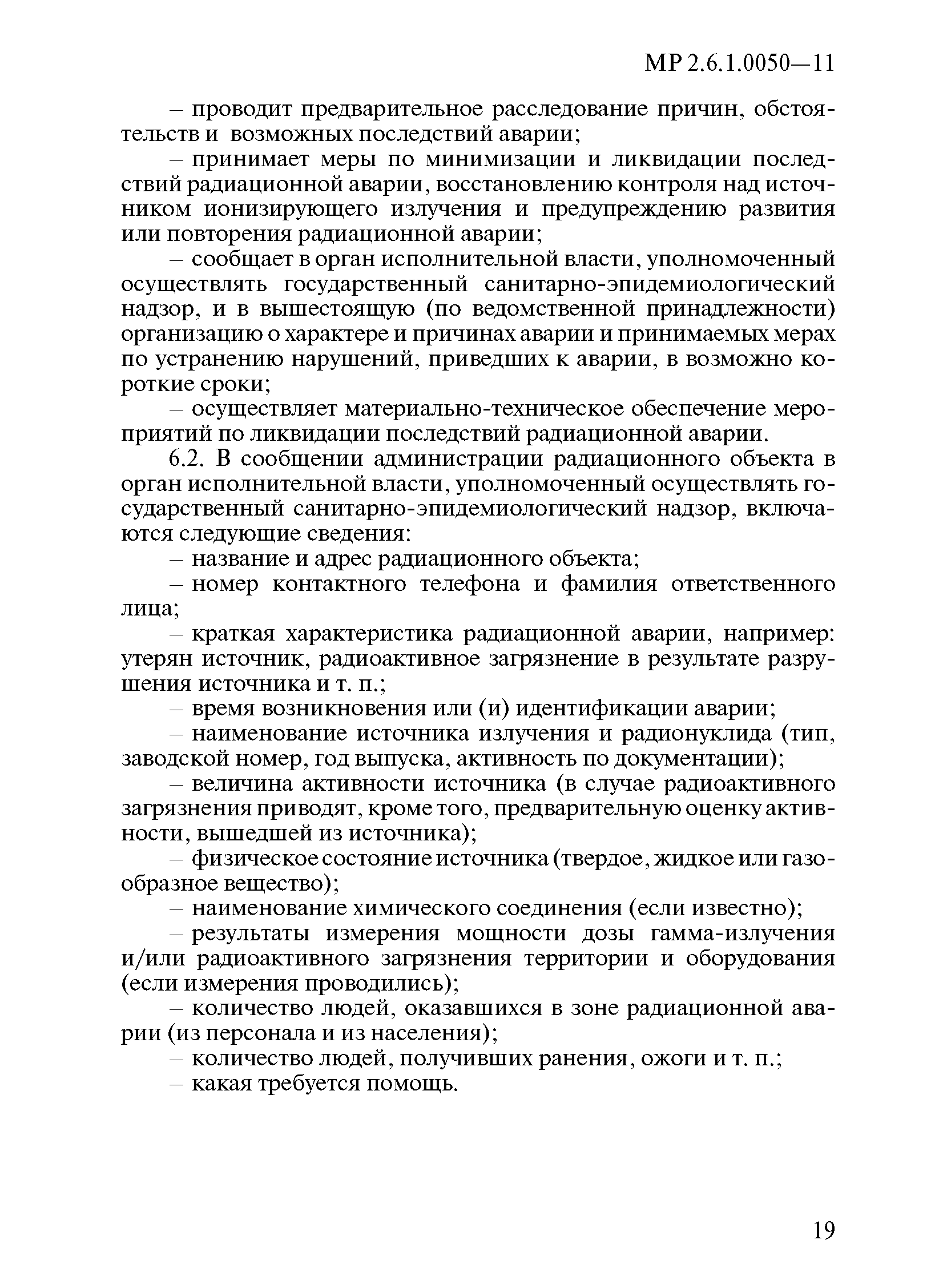 МР 2.6.1.0050—11

– проводит предварительное расследование причин, обстоятельств и возможных последствий аварии;

– принимает меры по минимизации и ликвидации последствий радиационной аварии, восстановлению контроля над источником ионизирующего излучения и предупреждению развития или повторения радиационной аварии;

– сообщает в орган исполнительной власти, уполномоченный осуществлять государственный санитарно-эпидемиологический надзор, и в вышестоящую (по ведомственной принадлежности) организацию о характере и причинах аварии и принимаемых мерах по устранению нарушений, приведших к аварии, в возможно короткие сроки;

– осуществляет материально-техническое обеспечение мероприятий по ликвидации последствий радиационной аварии.

6.2. В сообщении администрации радиационного объекта в орган исполнительной власти, уполномоченный осуществлять государственный санитарно-эпидемиологический надзор, включаются следующие сведения:

– название и адрес радиационного объекта;

– номер контактного телефона и фамилия ответственного лица;

– краткая характеристика радиационной аварии, например: утерян источник, радиоактивное загрязнение в результате разрушения источника и т. п.;

– время возникновения или (и) идентификации аварии;

– наименование источника излучения и радионуклида (тип, заводской номер, год выпуска, активность по документации);

– величина активности источника (в случае радиоактивного загрязнения приводят, кроме того, предварительную оценку активности, вышедшей из источника);

– физическое состояние источника (твердое, жидкое или газообразное вещество);

– наименование химического соединения (если известно);

– результаты измерения мощности дозы гамма-излучения и/или радиоактивного загрязнения территории и оборудования (если измерения проводились);

– количество людей, оказавшихся в зоне радиационной аварии (из персонала и из населения);

– количество людей, получивших ранения, ожоги и т. п.;

– какая требуется помощь.

19